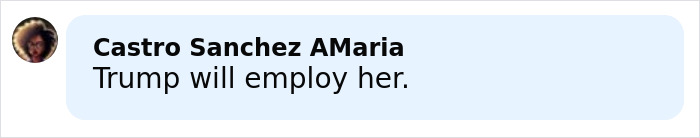 Castro Sanchez AMaria
Trump will employ her.